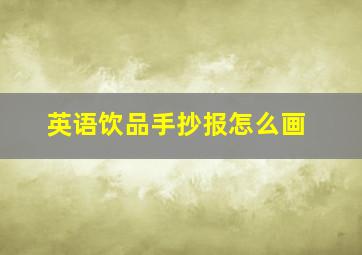 英语饮品手抄报怎么画